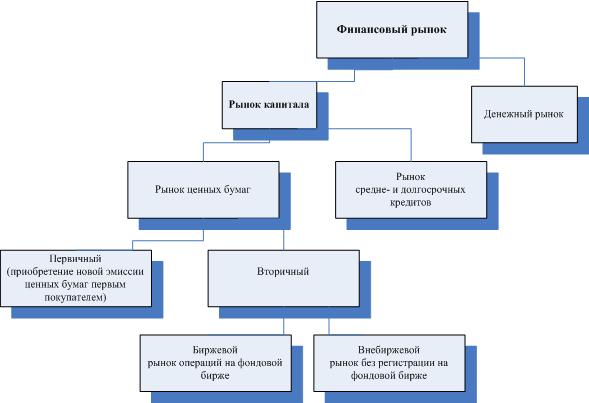 Финансовый рынок

Рынок капитала

Денежный рынок

Рынок ценных бумаг

Рынок средне- и долгосрочных кредитов

Первичный (приобретение новой эмиссии ценных бумаг первым покупателем)

Вторичный

Биржевой рынок операций на фондовой бирже

Внебиржевой рынок без регистрации на фондовой бирже